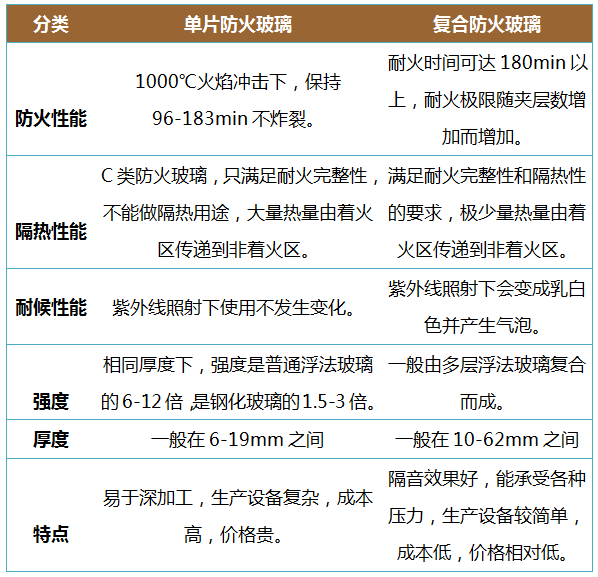 | 分类 | 单片防火玻璃 | 复合防火玻璃 |
|---|---|---|
| 防火性能 | 1000℃火焰冲击下，保持96-183min不炸裂。 | 耐火时间可达180min以上，耐火极限随夹层数增加而增加。 |
| 隔热性能 | C类防火玻璃，只满足耐火完整性，不能做隔热用途，大量热量由着火区传递到非着火区。 | 满足耐火完整性和隔热性的要求，极少量热量由着火区传递到非着火区。 |
| 耐候性能 | 紫外线照射下使用不发生变化。 | 紫外线照射下会变成乳白色并产生气泡。 |
| 强度 | 相同厚度下，强度是普通浮法玻璃的6-12倍,是钢化玻璃的1.5-3倍。 | 一般由多层浮法玻璃复合而成。 |
| 厚度 | 一般在6-19mm之间 | 一般在10-62mm之间 |
| 特点 | 易于深加工，生产设备复杂，成本高，价格贵。 | 隔音效果好，能承受各种压力，生产设备较简单，成本低，价格相对低。 |